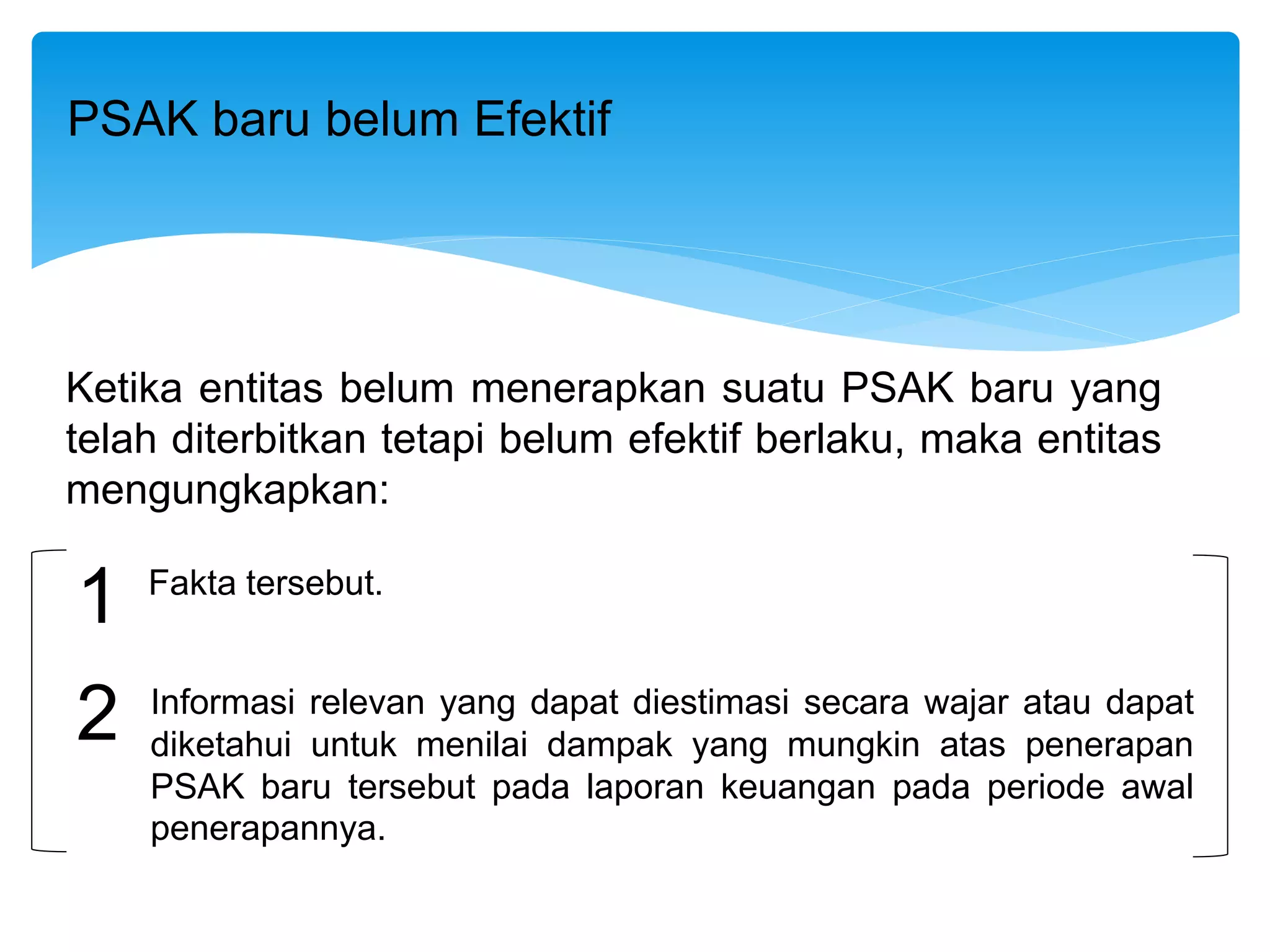 PSAK baru belum Efektif

Ketika entitas belum menerapkan suatu PSAK baru yang telah diterbitkan tetapi belum efektif berlaku, maka entitas mengungkapkan:

1 Fakta tersebut.

2 Informasi relevan yang dapat diestimasi secara wajar atau dapat diketahui untuk menilai dampak yang mungkin atas penerapan PSAK baru tersebut pada laporan keuangan pada periode awal penerapannya.